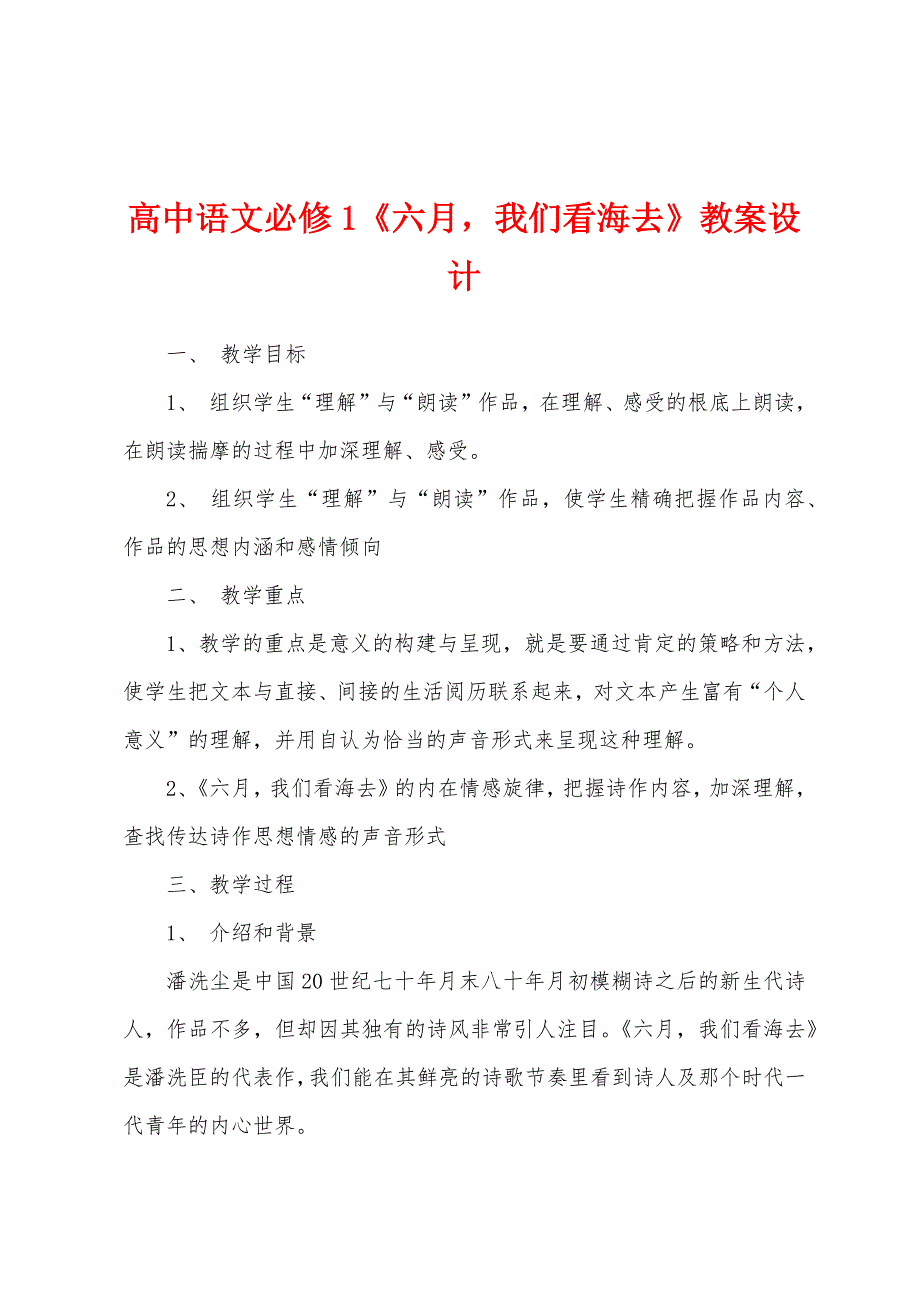 高中语文必修1《六月，我们看海去》教案设计

一、 教学目标

1、 组织学生“理解”与“朗读”作品，在理解、感受的根底上朗读，在朗读揣摩的过程中加深理解、感受。

2、 组织学生“理解”与“朗读”作品，使学生精确把握作品内容、作品的思想内涵和感情倾向

二、 教学重点

1、教学的重点是意义的构建与呈现，就是要通过肯定的策略和方法，使学生把文本与直接、间接的生活阅历联系起来，对文本产生富有“个人意义”的理解，并用自认为恰当的声音形式来呈现这种理解。

2、《六月，我们看海去》的内在情感旋律，把握诗作内容，加深理解，查找传达诗作思想情感的声音形式

三、教学过程

1、 介绍和背景

潘洗尘是中国20世纪七十年月末八十年月初模糊诗之后的新生代诗人，作品不多，但却因其独有的诗风非常引人注目。《六月，我们看海去》是潘洗臣的代表作，我们能在其鲜亮的诗歌节奏里看到诗人及那个时代一代青年的内心世界。